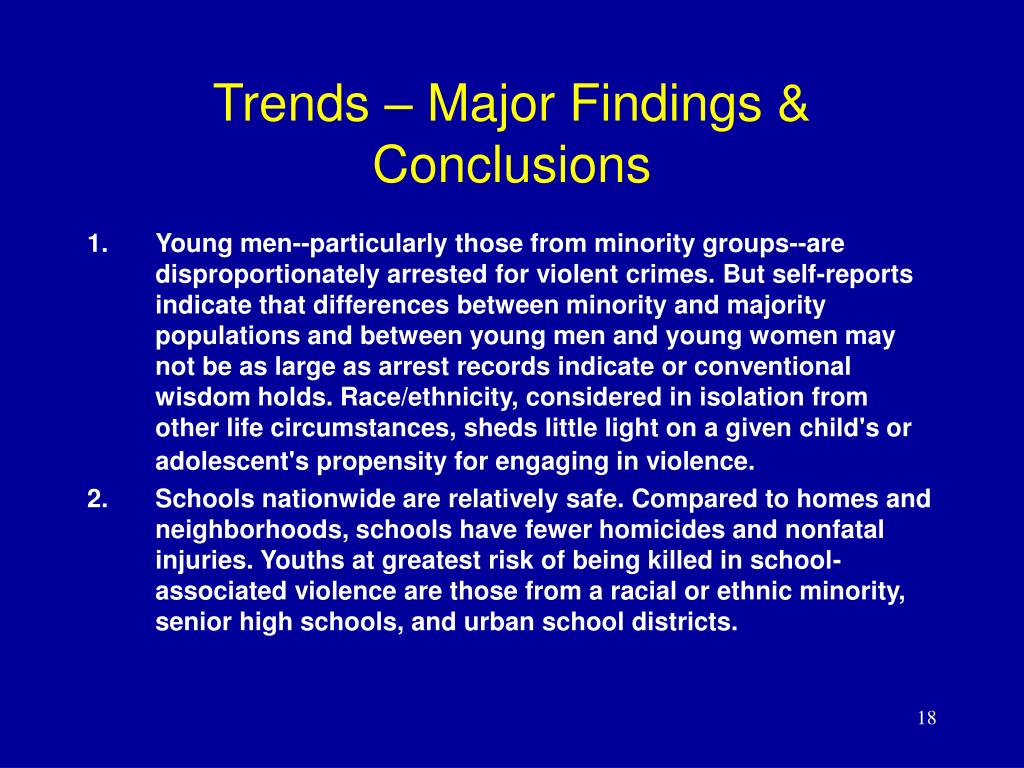 Trends – Major Findings & Conclusions

1. Young men--particularly those from minority groups--are disproportionately arrested for violent crimes. But self-reports indicate that differences between minority and majority populations and between young men and young women may not be as large as arrest records indicate or conventional wisdom holds. Race/ethnicity, considered in isolation from other life circumstances, sheds little light on a given child's or adolescent's propensity for engaging in violence.

2. Schools nationwide are relatively safe. Compared to homes and neighborhoods, schools have fewer homicides and nonfatal injuries. Youths at greatest risk of being killed in school-associated violence are those from a racial or ethnic minority, senior high schools, and urban school districts.

18